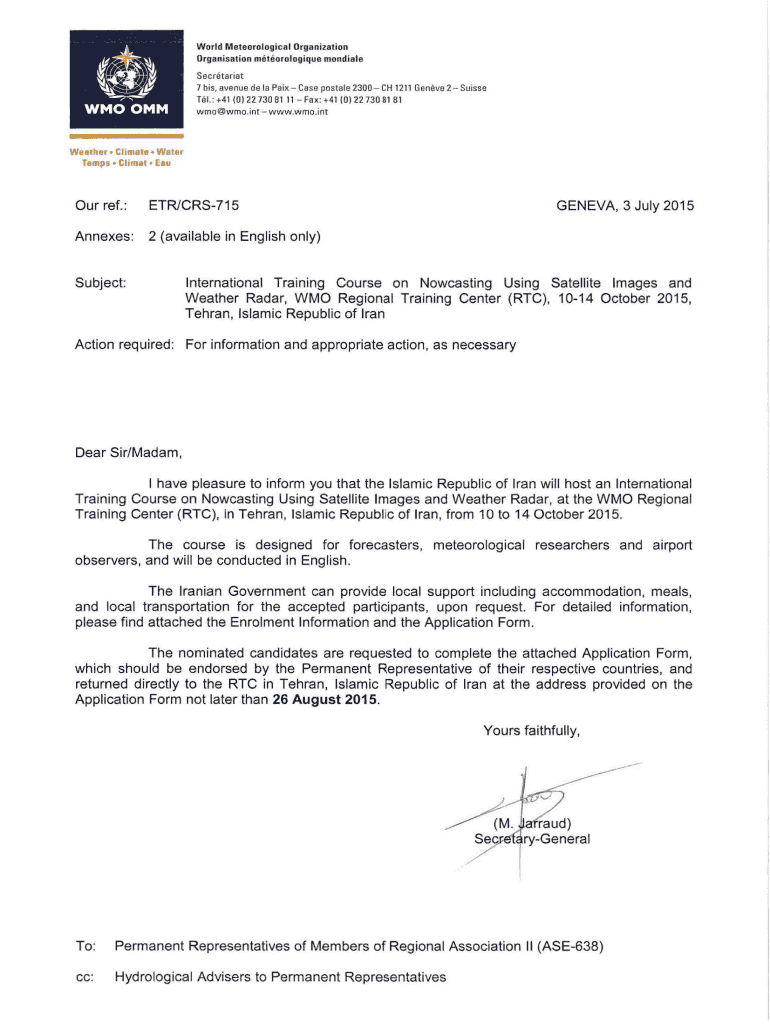 WMO OMM

Weather • Climate • Water
Temps • Climat • Eau

World Meteorological Organization
Organisation météorologique mondiale
Secrétariat
7 bis, avenue de la Paix – Case postale 2300 – CH 1211 Genève 2 – Suisse
Tél.: +41 (0) 22 730 81 11 – Fax: +41 (0) 22 730 81 81
wmo@wmo.int – www.wmo.int

Our ref.: ETR/CRS-715

GENEVA, 3 July 2015

Annexes: 2 (available in English only)

Subject: International Training Course on Nowcasting Using Satellite Images and Weather Radar, WMO Regional Training Center (RTC), 10-14 October 2015, Tehran, Islamic Republic of Iran

Action required: For information and appropriate action, as necessary

Dear Sir/Madam,

I have pleasure to inform you that the Islamic Republic of Iran will host an International Training Course on Nowcasting Using Satellite Images and Weather Radar, at the WMO Regional Training Center (RTC), in Tehran, Islamic Republic of Iran, from 10 to 14 October 2015.

The course is designed for forecasters, meteorological researchers and airport observers, and will be conducted in English.

The Iranian Government can provide local support including accommodation, meals, and local transportation for the accepted participants, upon request. For detailed information, please find attached the Enrolment Information and the Application Form.

The nominated candidates are requested to complete the attached Application Form, which should be endorsed by the Permanent Representative of their respective countries, and returned directly to the RTC in Tehran, Islamic Republic of Iran at the address provided on the Application Form not later than **26 August 2015**.

Yours faithfully,

(M. Jarraud)
Secretary-General

To: Permanent Representatives of Members of Regional Association II (ASE-638)

cc: Hydrological Advisers to Permanent Representatives